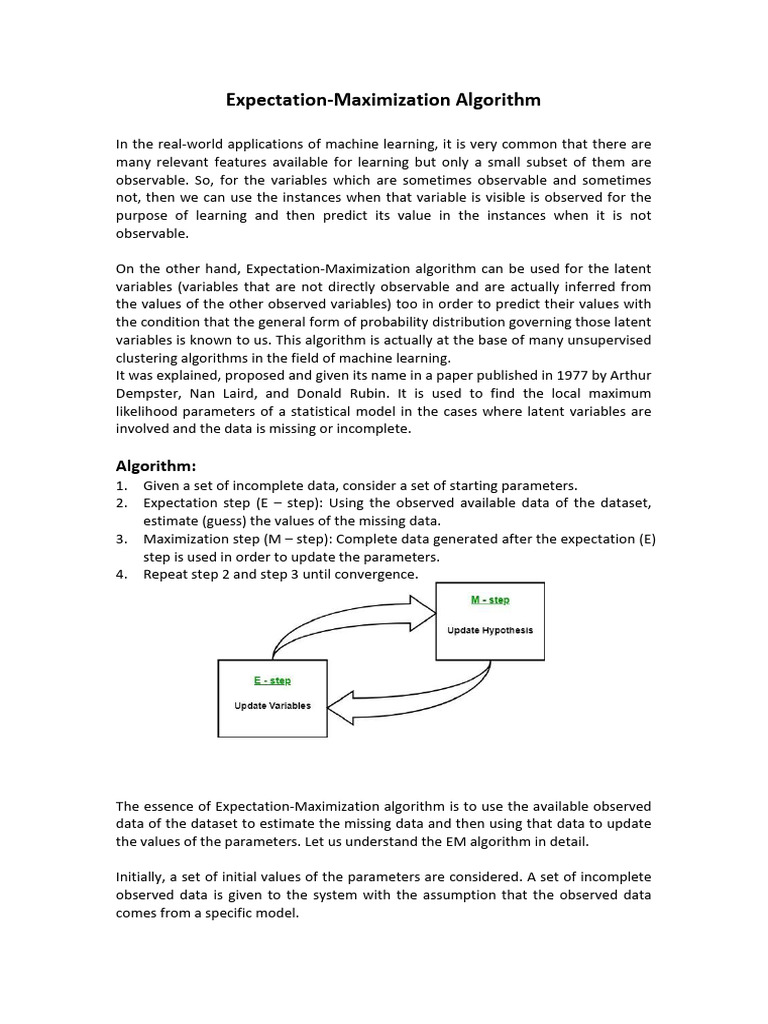 Expectation-Maximization Algorithm

In the real-world applications of machine learning, it is very common that there are many relevant features available for learning but only a small subset of them are observable. So, for the variables which are sometimes observable and sometimes not, then we can use the instances when that variable is visible is observed for the purpose of learning and then predict its value in the instances when it is not observable.

On the other hand, Expectation-Maximization algorithm can be used for the latent variables (variables that are not directly observable and are actually inferred from the values of the other observed variables) too in order to predict their values with the condition that the general form of probability distribution governing those latent variables is known to us. This algorithm is actually at the base of many unsupervised clustering algorithms in the field of machine learning.
It was explained, proposed and given its name in a paper published in 1977 by Arthur Dempster, Nan Laird, and Donald Rubin. It is used to find the local maximum likelihood parameters of a statistical model in the cases where latent variables are involved and the data is missing or incomplete.

Algorithm:
1. Given a set of incomplete data, consider a set of starting parameters.
2. Expectation step (E – step): Using the observed available data of the dataset, estimate (guess) the values of the missing data.
3. Maximization step (M – step): Complete data generated after the expectation (E) step is used in order to update the parameters.
4. Repeat step 2 and step 3 until convergence.

M - step
Update Hypothesis

E - step
Update Variables

The essence of Expectation-Maximization algorithm is to use the available observed data of the dataset to estimate the missing data and then using that data to update the values of the parameters. Let us understand the EM algorithm in detail.

Initially, a set of initial values of the parameters are considered. A set of incomplete observed data is given to the system with the assumption that the observed data comes from a specific model.